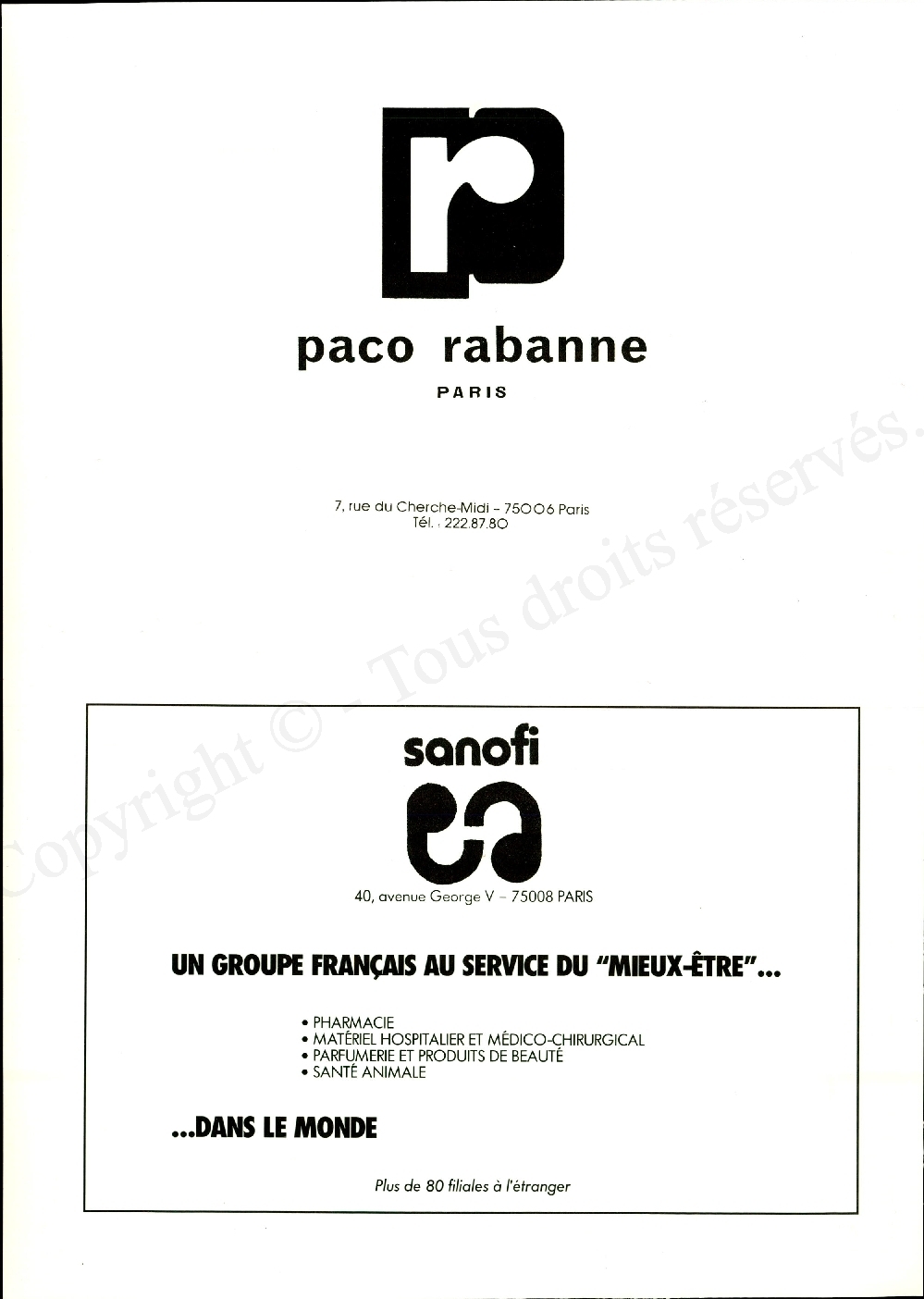 paco rabanne
PARIS

7, rue du Cherche-Midi – 75006 Paris
Tél. : 222.87.80

Copyright © - Tous droits réservés.

sanofi

40, avenue George V – 75008 PARIS

UN GROUPE FRANÇAIS AU SERVICE DU "MIEUX-ÊTRE"...

• PHARMACIE
• MATÉRIEL HOSPITALIER ET MÉDICO-CHIRURGICAL
• PARFUMERIE ET PRODUITS DE BEAUTÉ
• SANTÉ ANIMALE

...DANS LE MONDE

Plus de 80 filiales à l'étranger